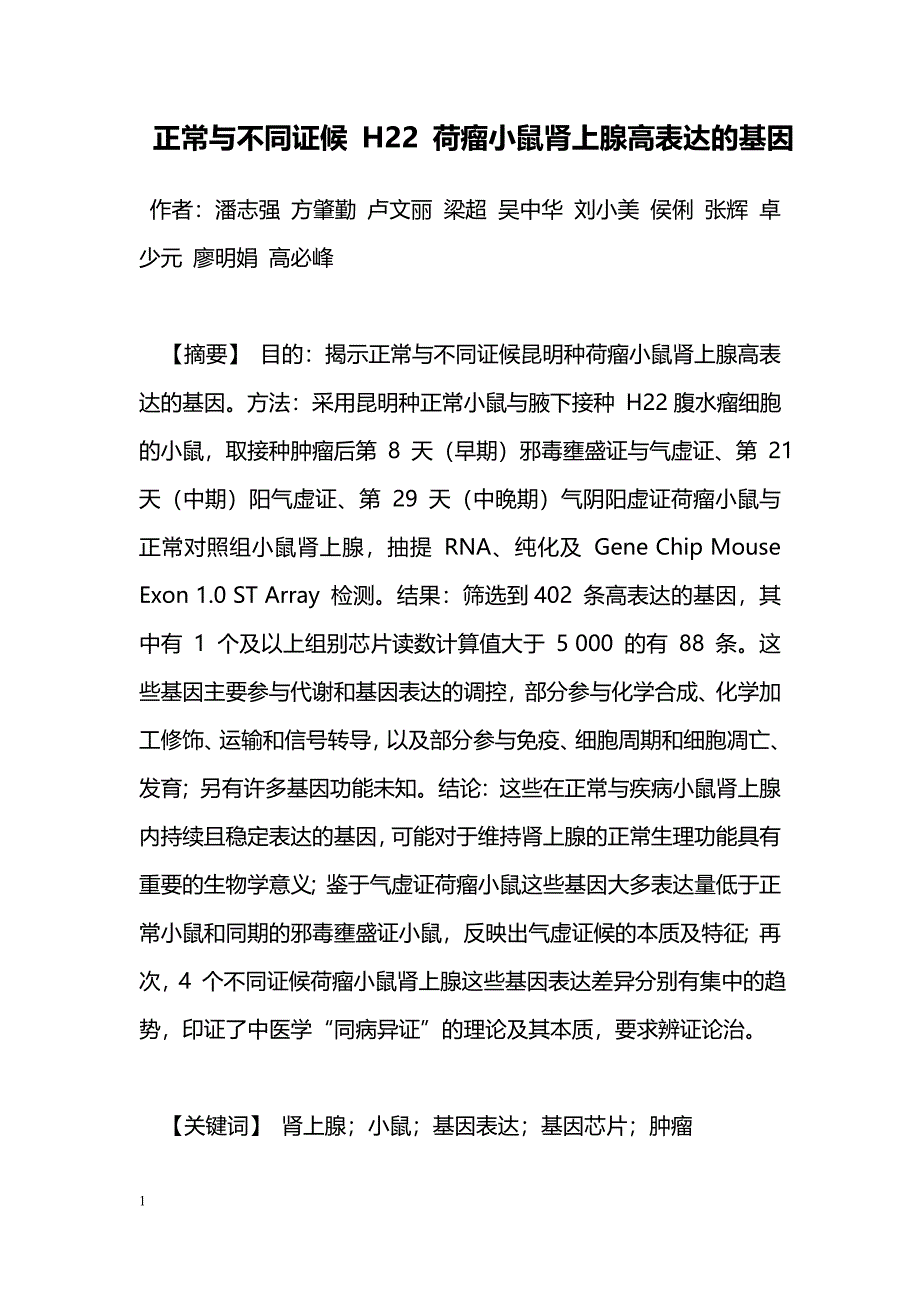 正常与不同证候 H22 荷瘤小鼠肾上腺高表达的基因

作者：潘志强 方肇勤 卢文丽 梁超 吴中华 刘小美 侯俐 张辉 卓少元 廖明娟 高必峰

【摘要】 目的：揭示正常与不同证候昆明种荷瘤小鼠肾上腺高表达的基因。方法：采用昆明种正常小鼠与腋下接种 H22 腹水瘤细胞的小鼠，取接种肿瘤后第 8 天（早期）邪毒壅盛证与气虚证、第 21 天（中期）阳气虚证、第 29 天（中晚期）气阴阳虚证荷瘤小鼠与正常对照组小鼠肾上腺，抽提 RNA、纯化及 Gene Chip Mouse Exon 1.0 ST Array 检测。结果：筛选到 402 条高表达的基因，其中有 1 个及以上组别芯片读数计算值大于 5 000 的有 88 条。这些基因主要参与代谢和基因表达的调控，部分参与化学合成、化学加工修饰、运输和信号转导，以及部分参与免疫、细胞周期和细胞凋亡、发育；另有许多基因功能未知。结论：这些在正常与疾病小鼠肾上腺内持续且稳定表达的基因，可能对于维持肾上腺的正常生理功能具有重要的生物学意义；鉴于气虚证荷瘤小鼠这些基因大多表达量低于正常小鼠和同期的邪毒壅盛证小鼠，反映出气虚证候的本质及特征；再次，4 个不同证候荷瘤小鼠肾上腺这些基因表达差异分别有集中的趋势，印证了中医学“同病异证”的理论及其本质，要求辨证论治。

【关键词】 肾上腺；小鼠；基因表达；基因芯片；肿瘤

1